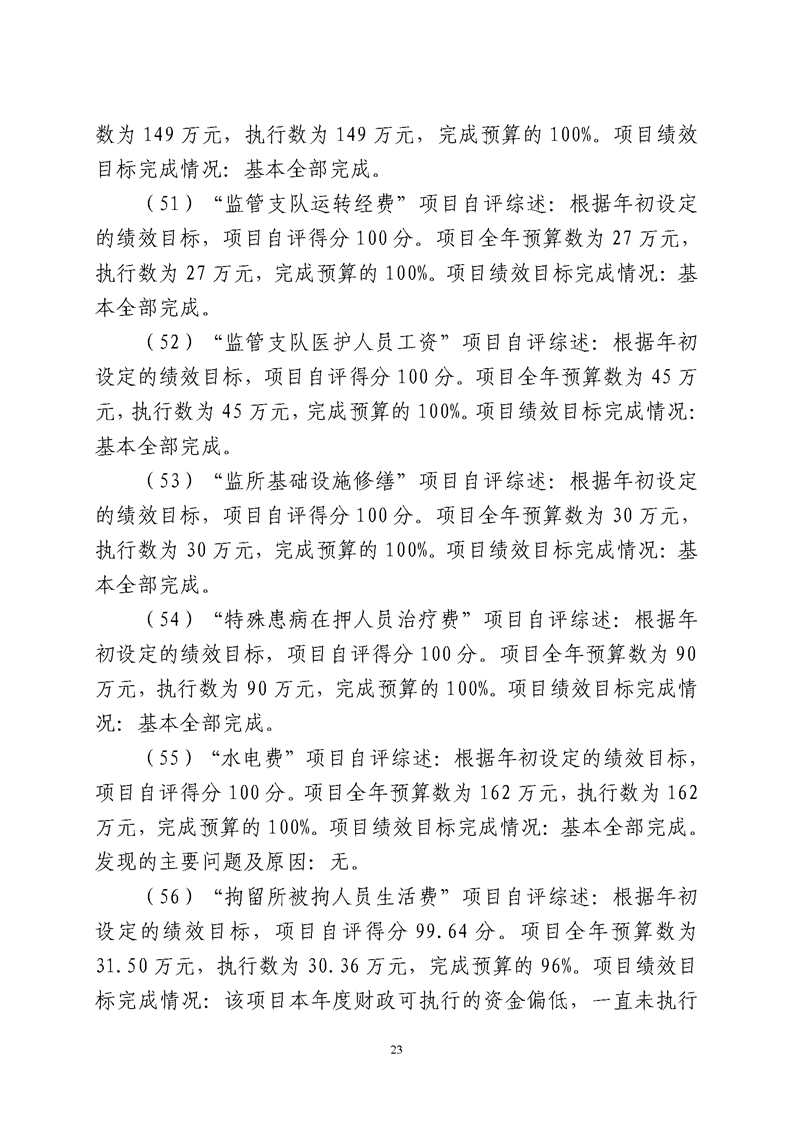 数为 149 万元，执行数为 149 万元，完成预算的 100%。项目绩效目标完成情况：基本全部完成。

（51）“监管支队运转经费”项目自评综述：根据年初设定的绩效目标，项目自评得分 100 分。项目全年预算数为 27 万元，执行数为 27 万元，完成预算的 100%。项目绩效目标完成情况：基本全部完成。

（52）“监管支队医护人员工资”项目自评综述：根据年初设定的绩效目标，项目自评得分 100 分。项目全年预算数为 45 万元，执行数为 45 万元，完成预算的 100%。项目绩效目标完成情况：基本全部完成。

（53）“监所基础设施修缮”项目自评综述：根据年初设定的绩效目标，项目自评得分 100 分。项目全年预算数为 30 万元，执行数为 30 万元，完成预算的 100%。项目绩效目标完成情况：基本全部完成。

（54）“特殊患病在押人员治疗费”项目自评综述：根据年初设定的绩效目标，项目自评得分 100 分。项目全年预算数为 90 万元，执行数为 90 万元，完成预算的 100%。项目绩效目标完成情况：基本全部完成。

（55）“水电费”项目自评综述：根据年初设定的绩效目标，项目自评得分 100 分。项目全年预算数为 162 万元，执行数为 162 万元，完成预算的 100%。项目绩效目标完成情况：基本全部完成。发现的主要问题及原因：无。

（56）“拘留所被拘人员生活费”项目自评综述：根据年初设定的绩效目标，项目自评得分 99.64 分。项目全年预算数为 31.50 万元，执行数为 30.36 万元，完成预算的 96%。项目绩效目标完成情况：该项目本年度财政可执行的资金偏低，一直未执行

23